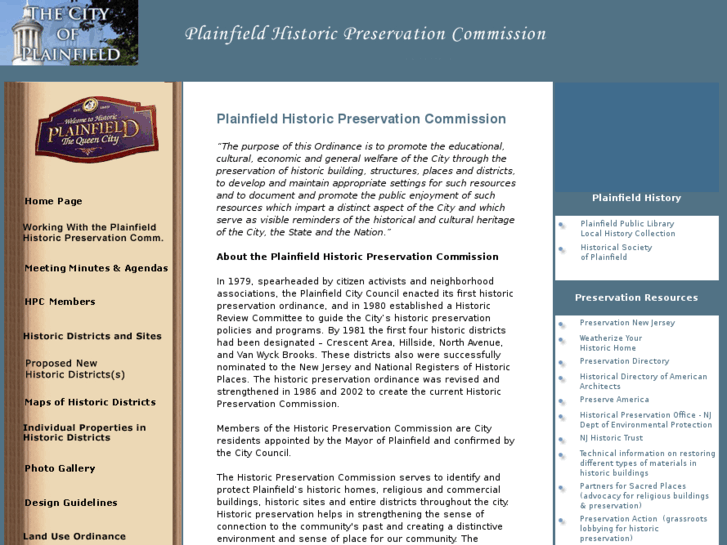 THE CITY OF PLAINFIELD

Plainfield Historic Preservation Commission

Welcome to Historic PLAINFIELD The Queen City

Home Page

Working With the Plainfield Historic Preservation Comm.

Meeting Minutes & Agendas

HPC Members

Historic Districts and Sites

Proposed New Historic Districts(s)

Maps of Historic Districts

Individual Properties in Historic Districts

Photo Gallery

Design Guidelines

Land Use Ordinance

Plainfield Historic Preservation Commission

"The purpose of this Ordinance is to promote the educational, cultural, economic and general welfare of the City through the preservation of historic building, structures, places and districts, to develop and maintain appropriate settings for such resources and to document and promote the public enjoyment of such resources which impart a distinct aspect of the City and which serve as visible reminders of the historical and cultural heritage of the City, the State and the Nation."

About the Plainfield Historic Preservation Commission

In 1979, spearheaded by citizen activists and neighborhood associations, the Plainfield City Council enacted its first historic preservation ordinance, and in 1980 established a Historic Review Committee to guide the City's historic preservation policies and programs. By 1981 the first four historic districts had been designated – Crescent Area, Hillside, North Avenue, and Van Wyck Brooks. These districts also were successfully nominated to the New Jersey and National Registers of Historic Places. The historic preservation ordinance was revised and strengthened in 1986 and 2002 to create the current Historic Preservation Commission.

Members of the Historic Preservation Commission are City residents appointed by the Mayor of Plainfield and confirmed by the City Council.

The Historic Preservation Commission serves to identify and protect Plainfield's historic homes, religious and commercial buildings, historic sites and entire districts throughout the city. Historic preservation helps in strengthening the sense of connection to the community's past and creating a distinctive environment and sense of place for our community. The

Plainfield History

Plainfield Public Library Local History Collection

Historical Society of Plainfield

Preservation Resources

Preservation New Jersey

Weatherize Your Historic Home

Preservation Directory

Historical Directory of American Architects

Preserve America

Historical Preservation Office - NJ Dept of Environmental Protection

NJ Historic Trust

Technical information on restoring different types of materials in historic buildings

Partners for Sacred Places (advocacy for religious buildings & preservation)

Preservation Action (grassroots lobbying for historic preservation)